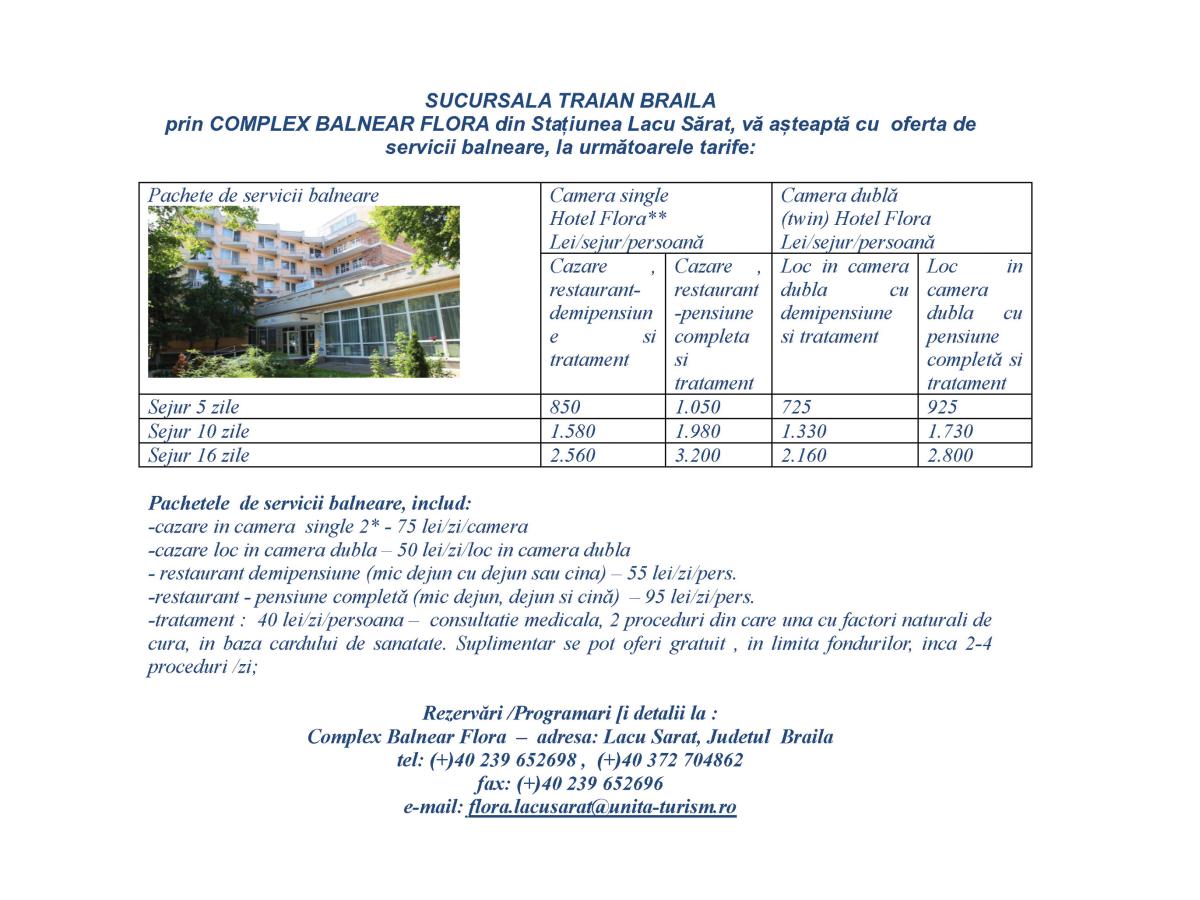 SUCURSALA TRAIAN BRAILA
prin COMPLEX BALNEAR FLORA din Stațiunea Lacu Sărat, vă așteaptă cu oferta de servicii balneare, la următoarele tarife:

| Pachete de servicii balneare | Camera single Hotel Flora** Lei/sejur/persoană | | Camera dublă (twin) Hotel Flora Lei/sejur/persoană | |
|---|---|---|---|---|
| | Cazare , restaurant-demipensiune si tratament | Cazare , restaurant -pensiune completa si tratament | Loc in camera dubla cu demipensiune si tratament | Loc in camera dubla cu pensiune completă si tratament |
| Sejur 5 zile | 850 | 1.050 | 725 | 925 |
| Sejur 10 zile | 1.580 | 1.980 | 1.330 | 1.730 |
| Sejur 16 zile | 2.560 | 3.200 | 2.160 | 2.800 |

Pachetele de servicii balneare, includ:
-cazare in camera single 2* - 75 lei/zi/camera
-cazare loc in camera dubla – 50 lei/zi/loc in camera dubla
- restaurant demipensiune (mic dejun cu dejun sau cina) – 55 lei/zi/pers.
-restaurant - pensiune completă (mic dejun, dejun si cină) – 95 lei/zi/pers.
-tratament : 40 lei/zi/persoana – consultatie medicala, 2 proceduri din care una cu factori naturali de cura, in baza cardului de sanatate. Suplimentar se pot oferi gratuit , in limita fondurilor, inca 2-4 proceduri /zi;

Rezervări /Programari [i detalii la :
Complex Balnear Flora – adresa: Lacu Sarat, Judetul Braila
tel: (+)40 239 652698 , (+)40 372 704862
fax: (+)40 239 652696
e-mail: flora.lacusarat@unita-turism.ro